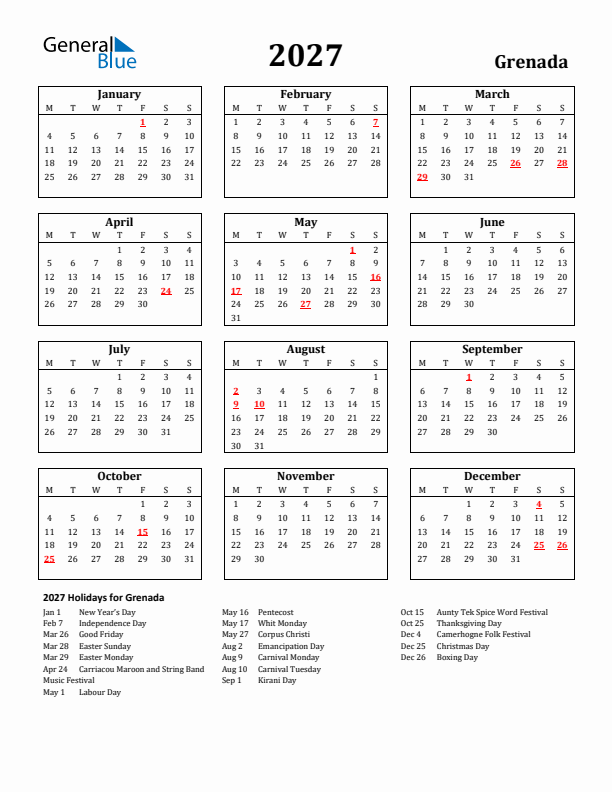 General Blue

2027

Grenada

January

| M | T | W | T | F | S | S |
|---|---|---|---|---|---|---|
| | | | | 1 | 2 | 3 |
| 4 | 5 | 6 | 7 | 8 | 9 | 10 |
| 11 | 12 | 13 | 14 | 15 | 16 | 17 |
| 18 | 19 | 20 | 21 | 22 | 23 | 24 |
| 25 | 26 | 27 | 28 | 29 | 30 | 31 |

February

| M | T | W | T | F | S | S |
|---|---|---|---|---|---|---|
| 1 | 2 | 3 | 4 | 5 | 6 | 7 |
| 8 | 9 | 10 | 11 | 12 | 13 | 14 |
| 15 | 16 | 17 | 18 | 19 | 20 | 21 |
| 22 | 23 | 24 | 25 | 26 | 27 | 28 |

March

| M | T | W | T | F | S | S |
|---|---|---|---|---|---|---|
| 1 | 2 | 3 | 4 | 5 | 6 | 7 |
| 8 | 9 | 10 | 11 | 12 | 13 | 14 |
| 15 | 16 | 17 | 18 | 19 | 20 | 21 |
| 22 | 23 | 24 | 25 | 26 | 27 | 28 |
| 29 | 30 | 31 | | | | |

April

| M | T | W | T | F | S | S |
|---|---|---|---|---|---|---|
| | | | 1 | 2 | 3 | 4 |
| 5 | 6 | 7 | 8 | 9 | 10 | 11 |
| 12 | 13 | 14 | 15 | 16 | 17 | 18 |
| 19 | 20 | 21 | 22 | 23 | 24 | 25 |
| 26 | 27 | 28 | 29 | 30 | | |

May

| M | T | W | T | F | S | S |
|---|---|---|---|---|---|---|
| | | | | | 1 | 2 |
| 3 | 4 | 5 | 6 | 7 | 8 | 9 |
| 10 | 11 | 12 | 13 | 14 | 15 | 16 |
| 17 | 18 | 19 | 20 | 21 | 22 | 23 |
| 24 | 25 | 26 | 27 | 28 | 29 | 30 |
| 31 | | | | | | |

June

| M | T | W | T | F | S | S |
|---|---|---|---|---|---|---|
| | 1 | 2 | 3 | 4 | 5 | 6 |
| 7 | 8 | 9 | 10 | 11 | 12 | 13 |
| 14 | 15 | 16 | 17 | 18 | 19 | 20 |
| 21 | 22 | 23 | 24 | 25 | 26 | 27 |
| 28 | 29 | 30 | | | | |

July

| M | T | W | T | F | S | S |
|---|---|---|---|---|---|---|
| | | | 1 | 2 | 3 | 4 |
| 5 | 6 | 7 | 8 | 9 | 10 | 11 |
| 12 | 13 | 14 | 15 | 16 | 17 | 18 |
| 19 | 20 | 21 | 22 | 23 | 24 | 25 |
| 26 | 27 | 28 | 29 | 30 | 31 | |

August

| M | T | W | T | F | S | S |
|---|---|---|---|---|---|---|
| | | | | | | 1 |
| 2 | 3 | 4 | 5 | 6 | 7 | 8 |
| 9 | 10 | 11 | 12 | 13 | 14 | 15 |
| 16 | 17 | 18 | 19 | 20 | 21 | 22 |
| 23 | 24 | 25 | 26 | 27 | 28 | 29 |
| 30 | 31 | | | | | |

September

| M | T | W | T | F | S | S |
|---|---|---|---|---|---|---|
| | | 1 | 2 | 3 | 4 | 5 |
| 6 | 7 | 8 | 9 | 10 | 11 | 12 |
| 13 | 14 | 15 | 16 | 17 | 18 | 19 |
| 20 | 21 | 22 | 23 | 24 | 25 | 26 |
| 27 | 28 | 29 | 30 | | | |

October

| M | T | W | T | F | S | S |
|---|---|---|---|---|---|---|
| | | | | 1 | 2 | 3 |
| 4 | 5 | 6 | 7 | 8 | 9 | 10 |
| 11 | 12 | 13 | 14 | 15 | 16 | 17 |
| 18 | 19 | 20 | 21 | 22 | 23 | 24 |
| 25 | 26 | 27 | 28 | 29 | 30 | 31 |

November

| M | T | W | T | F | S | S |
|---|---|---|---|---|---|---|
| 1 | 2 | 3 | 4 | 5 | 6 | 7 |
| 8 | 9 | 10 | 11 | 12 | 13 | 14 |
| 15 | 16 | 17 | 18 | 19 | 20 | 21 |
| 22 | 23 | 24 | 25 | 26 | 27 | 28 |
| 29 | 30 | | | | | |

December

| M | T | W | T | F | S | S |
|---|---|---|---|---|---|---|
| | | 1 | 2 | 3 | 4 | 5 |
| 6 | 7 | 8 | 9 | 10 | 11 | 12 |
| 13 | 14 | 15 | 16 | 17 | 18 | 19 |
| 20 | 21 | 22 | 23 | 24 | 25 | 26 |
| 27 | 28 | 29 | 30 | 31 | | |

2027 Holidays for Grenada

Jan 1 New Year's Day
Feb 7 Independence Day
Mar 26 Good Friday
Mar 28 Easter Sunday
Mar 29 Easter Monday
Apr 24 Carriacou Maroon and String Band Music Festival
May 1 Labour Day

May 16 Pentecost
May 17 Whit Monday
May 27 Corpus Christi
Aug 2 Emancipation Day
Aug 9 Carnival Monday
Aug 10 Carnival Tuesday
Sep 1 Kirani Day

Oct 15 Aunty Tek Spice Word Festival
Oct 25 Thanksgiving Day
Dec 4 Camerhogne Folk Festival
Dec 25 Christmas Day
Dec 26 Boxing Day